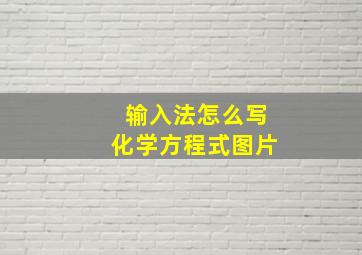 输入法怎么写
化学方程式图片